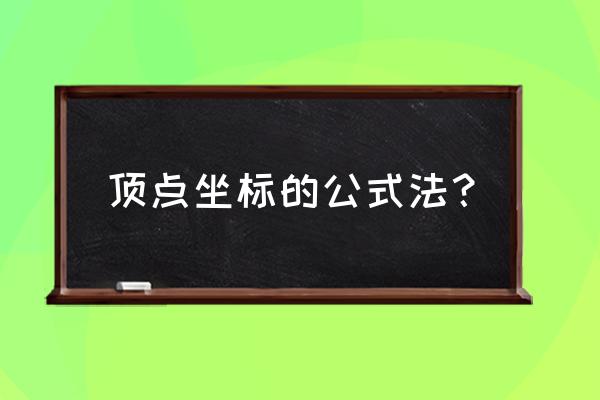 顶点坐标的公式法？